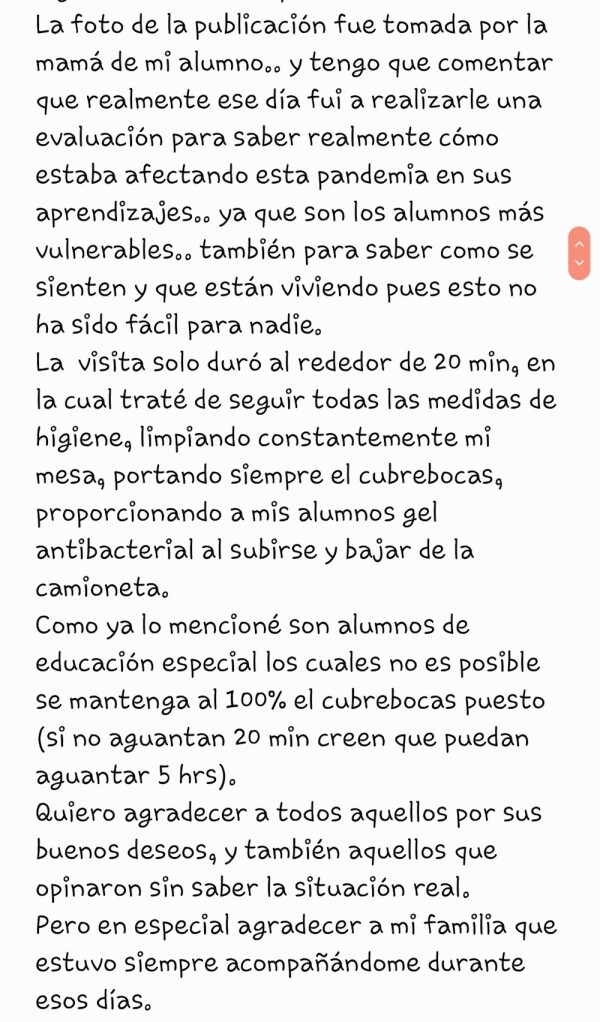 La foto de la publicación fue tomada por la mamá de mi alumno.. y tengo que comentar que realmente ese día fui a realizarle una evaluación para saber realmente cómo estaba afectando esta pandemia en sus aprendizajes.. ya que son los alumnos más vulnerables.. también para saber como se sienten y que están viviendo pues esto no ha sido fácil para nadie.
La visita solo duró al rededor de 20 min, en la cual traté de seguir todas las medidas de higiene, limpiando constantemente mi mesa, portando siempre el cubrebocas, proporcionando a mis alumnos gel antibacterial al subirse y bajar de la camioneta.
Como ya lo mencioné son alumnos de educación especial los cuales no es posible se mantenga al 100% el cubrebocas puesto (si no aguantan 20 min creen que puedan aguantar 5 hrs).
Quiero agradecer a todos aquellos por sus buenos deseos, y también aquellos que opinaron sin saber la situación real.
Pero en especial agradecer a mi familia que estuvo siempre acompañándome durante esos días.